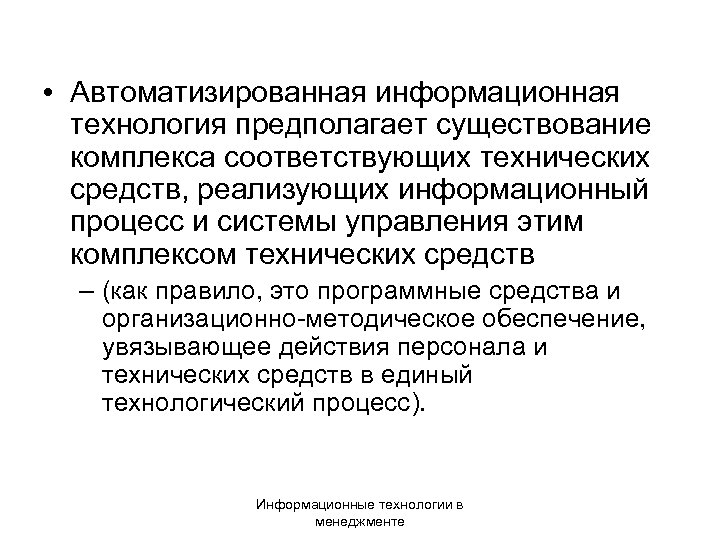 • Автоматизированная информационная технология предполагает существование комплекса соответствующих технических средств, реализующих информационный процесс и системы управления этим комплексом технических средств

– (как правило, это программные средства и организационно-методическое обеспечение, увязывающее действия персонала и технических средств в единый технологический процесс).

Информационные технологии в менеджменте